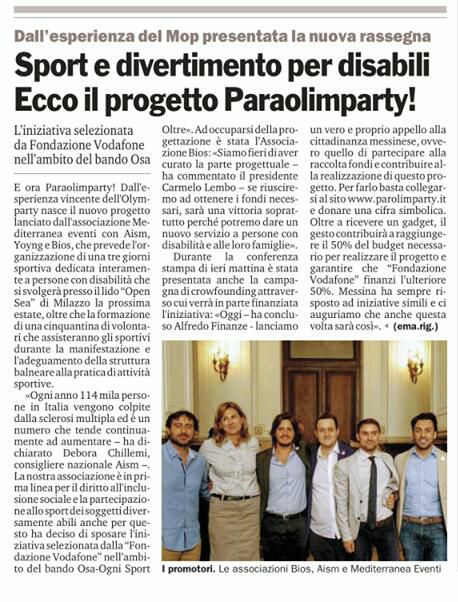 Dall'esperienza del Mop presentata la nuova rassegna

Sport e divertimento per disabili Ecco il progetto Paraolimparty!

L'iniziativa selezionata da Fondazione Vodafone nell'ambito del bando Osa

E ora Paraolimparty! Dall'esperienza vincente dell'Olymparty nasce il nuovo progetto lanciato dall'associazione Mediterranea eventi con Aism, Yoyng e Bios, che prevede l'organizzazione di una tre giorni sportiva dedicata interamente a persone con disabilità che si svolgerà presso il lido "Open Sea" di Milazzo la prossima estate, oltre che la formazione di una cinquantina di volontari che assisteranno gli sportivi durante la manifestazione e l'adeguamento della struttura balneare alla pratica di attività sportive.

«Ogni anno 114 mila persone in Italia vengono colpite dalla sclerosi multipla ed è un numero che tende continuamente ad aumentare – ha dichiarato Debora Chillemi, consigliere nazionale Aism –. La nostra associazione è in prima linea per il diritto all'inclusione sociale e la partecipazione allo sport dei soggetti diversamente abili anche per questo ha deciso di sposare l'iniziativa selezionata dalla "Fondazione Vodafone" nell'ambito del bando Osa-Ogni Sport Oltre». Ad occuparsi della progettazione è stata l'Associazione Bios: «Siamo fieri di aver curato la parte progettuale – ha commentato il presidente Carmelo Lembo – se riusciremo ad ottenere i fondi necessari, sarà una vittoria soprattutto perché potremo dare un nuovo servizio a persone con disabilità e alle loro famiglie».

Durante la conferenza stampa di ieri mattina è stata presentata anche la campagna di crowfounding attraverso cui verrà in parte finanziata l'iniziativa: «Oggi – ha concluso Alfredo Finanze - lanciamo un vero e proprio appello alla cittadinanza messinese, ovvero quello di partecipare alla raccolta fondi e contribuire alla realizzazione di questo progetto. Per farlo basta collegarsi al sito www.parolimparty.it e donare una cifra simbolica. Oltre a ricevere un gadget, il gesto contribuirà a raggiungere il 50% del budget necessario per realizzare il progetto e garantire che "Fondazione Vodafone" finanzi l'ulteriore 50%. Messina ha sempre risposto ad iniziative simili e ci auguriamo che anche questa volta sarà così». (ema.rig.)

I promotori. Le associazioni Bios, Aism e Mediterranea Eventi